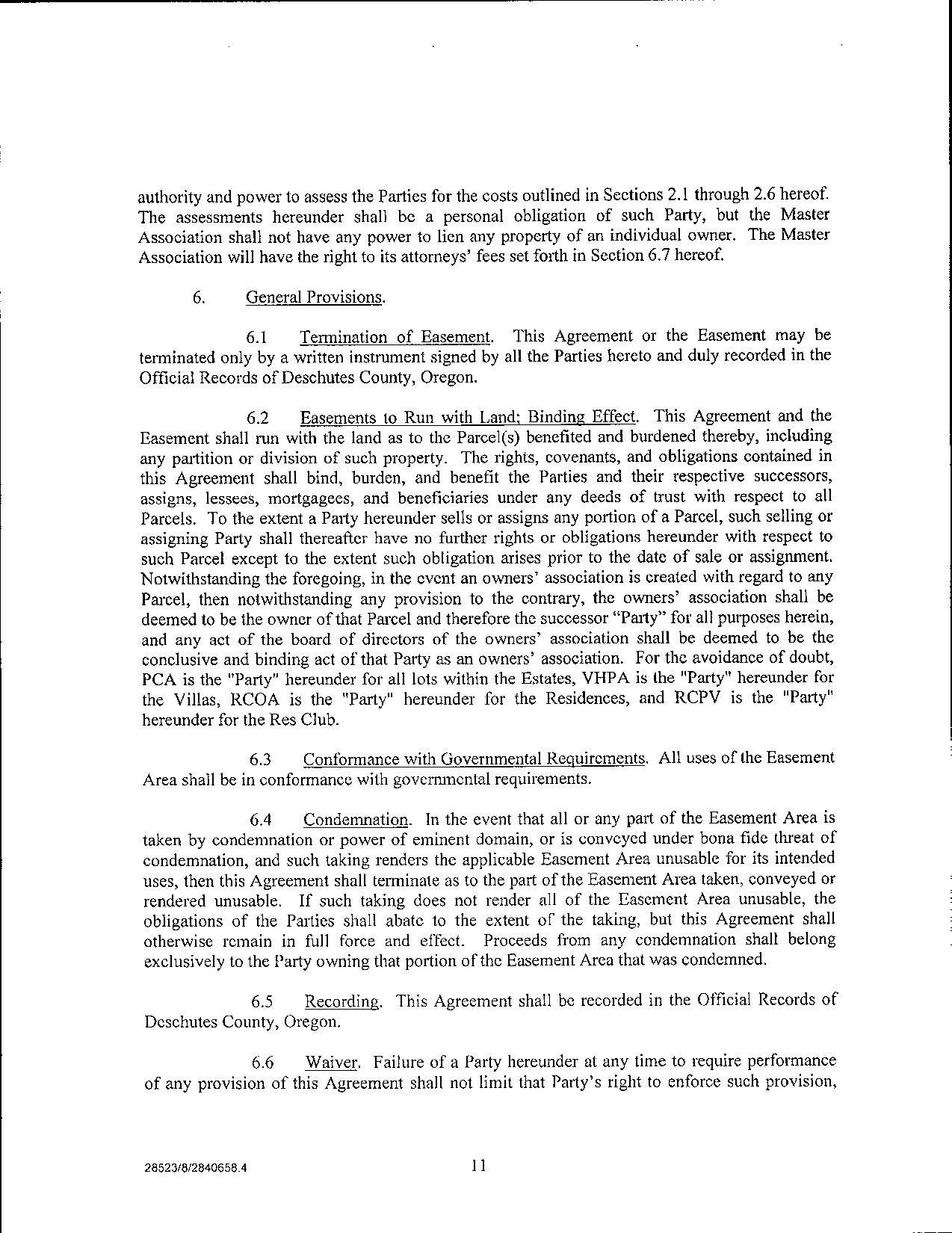 authority and power to assess the Parties for the costs outlined in Sections 2.1 through 2.6 hereof. The assessments hereunder shall be a personal obligation of such Party, but the Master Association shall not have any power to lien any property of an individual owner. The Master Association will have the right to its attorneys' fees set forth in Section 6.7 hereof.

6. General Provisions.

6.1 Termination of Easement. This Agreement or the Easement may be terminated only by a written instrument signed by all the Parties hereto and duly recorded in the Official Records of Deschutes County, Oregon.

6.2 Easements to Run with Land; Binding Effect. This Agreement and the Easement shall run with the land as to the Parcel(s) benefited and burdened thereby, including any partition or division of such property. The rights, covenants, and obligations contained in this Agreement shall bind, burden, and benefit the Parties and their respective successors, assigns, lessees, mortgagees, and beneficiaries under any deeds of trust with respect to all Parcels. To the extent a Party hereunder sells or assigns any portion of a Parcel, such selling or assigning Party shall thereafter have no further rights or obligations hereunder with respect to such Parcel except to the extent such obligation arises prior to the date of sale or assignment. Notwithstanding the foregoing, in the event an owners' association is created with regard to any Parcel, then notwithstanding any provision to the contrary, the owners' association shall be deemed to be the owner of that Parcel and therefore the successor "Party" for all purposes herein, and any act of the board of directors of the owners' association shall be deemed to be the conclusive and binding act of that Party as an owners' association. For the avoidance of doubt, PCA is the "Party" hereunder for all lots within the Estates, VHPA is the "Party" hereunder for the Villas, RCOA is the "Party" hereunder for the Residences, and RCPV is the "Party" hereunder for the Res Club.

6.3 Conformance with Governmental Requirements. All uses of the Easement Area shall be in conformance with governmental requirements.

6.4 Condemnation. In the event that all or any part of the Easement Area is taken by condemnation or power of eminent domain, or is conveyed under bona fide threat of condemnation, and such taking renders the applicable Easement Area unusable for its intended uses, then this Agreement shall terminate as to the part of the Easement Area taken, conveyed or rendered unusable. If such taking does not render all of the Easement Area unusable, the obligations of the Parties shall abate to the extent of the taking, but this Agreement shall otherwise remain in full force and effect. Proceeds from any condemnation shall belong exclusively to the Party owning that portion of the Easement Area that was condemned.

6.5 Recording. This Agreement shall be recorded in the Official Records of Deschutes County, Oregon.

6.6 Waiver. Failure of a Party hereunder at any time to require performance of any provision of this Agreement shall not limit that Party's right to enforce such provision,

28523/8/2840658.4

11